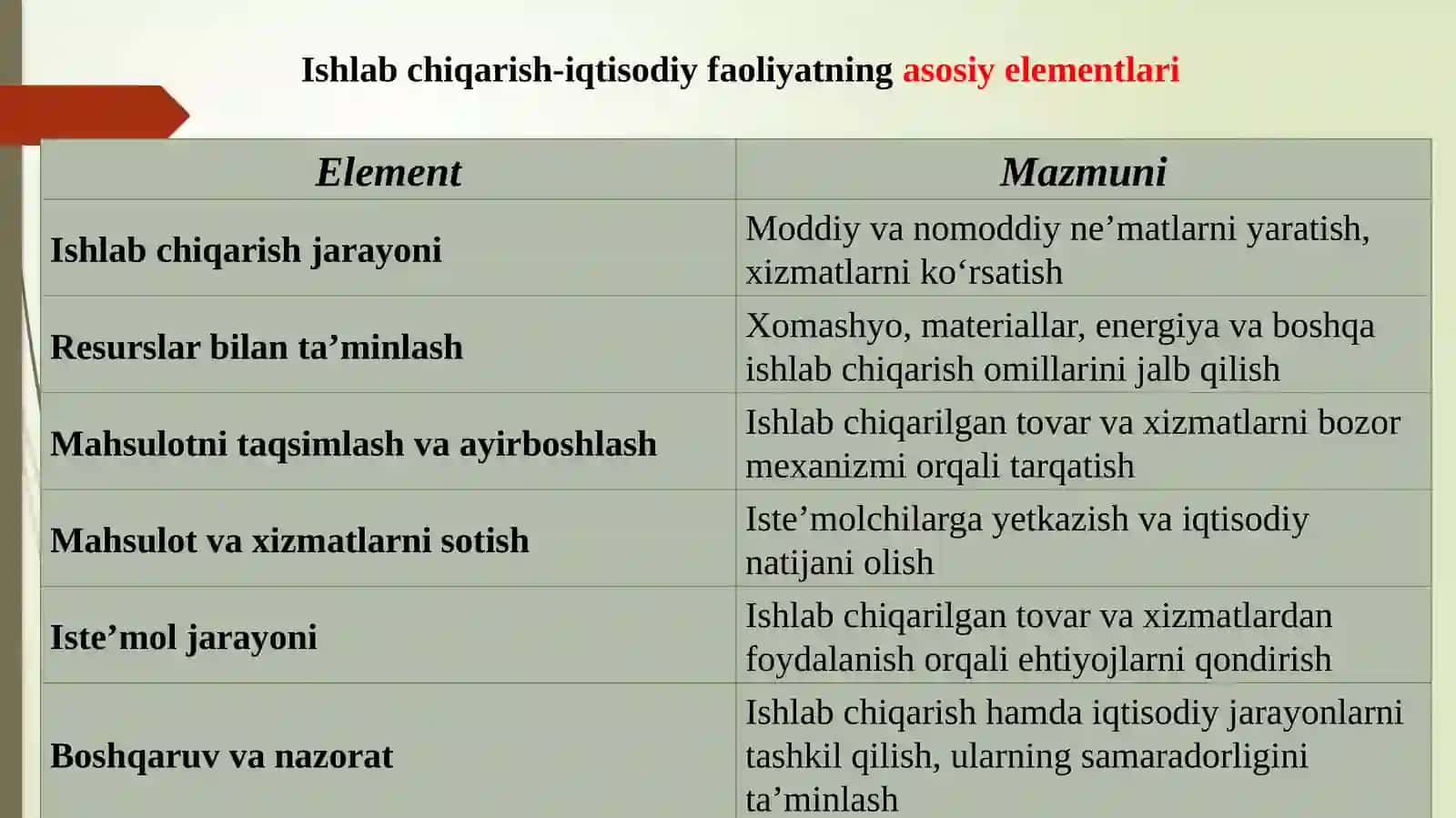 Ishlab chiqarish-iqtisodiy faoliyatning asosiy elementlari

| Element | Mazmuni |
|---|---|
| Ishlab chiqarish jarayoni | Moddiy va nomoddiy ne’matlarni yaratish, xizmatlarni ko‘rsatish |
| Resurslar bilan ta’minlash | Xomashyo, materiallar, energiya va boshqa ishlab chiqarish omillarini jalb qilish |
| Mahsulotni taqsimlash va ayirboshlash | Ishlab chiqarilgan tovar va xizmatlarni bozor mexanizmi orqali tarqatish |
| Mahsulot va xizmatlarni sotish | Iste’molchilarga yetkazish va iqtisodiy natijani olish |
| Iste’mol jarayoni | Ishlab chiqarilgan tovar va xizmatlardan foydalanish orqali ehtiyojlarni qondirish |
| Boshqaruv va nazorat | Ishlab chiqarish hamda iqtisodiy jarayonlarni tashkil qilish, ularning samaradorligini ta’minlash |